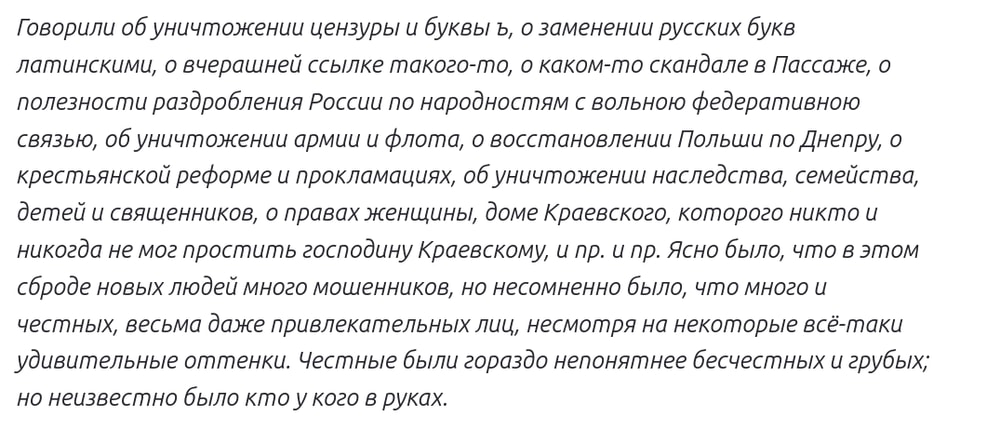 Говорили об уничтожении цензуры и буквы ъ, о заменении русских букв латинскими, о вчерашней ссылке такого-то, о каком-то скандале в Пассаже, о полезности раздробления России по народностям с вольною федеративною связью, об уничтожении армии и флота, о восстановлении Польши по Днепру, о крестьянской реформе и прокламациях, об уничтожении наследства, семейства, детей и священников, о правах женщины, доме Краевского, которого никто и никогда не мог простить господину Краевскому, и пр. и пр. Ясно было, что в этом сброде новых людей много мошенников, но несомненно было, что много и честных, весьма даже привлекательных лиц, несмотря на некоторые всё-таки удивительные оттенки. Честные были гораздо непонятнее бесчестных и грубых; но неизвестно было кто у кого в руках.